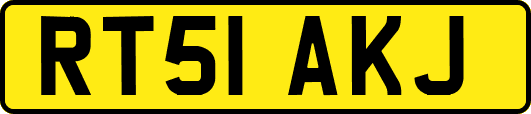 RT51 AKJ